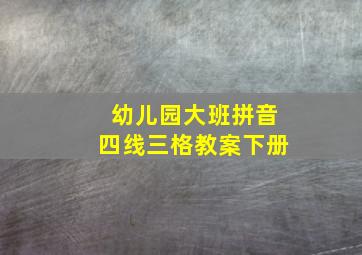 幼儿园大班拼音
四线三格教案下册